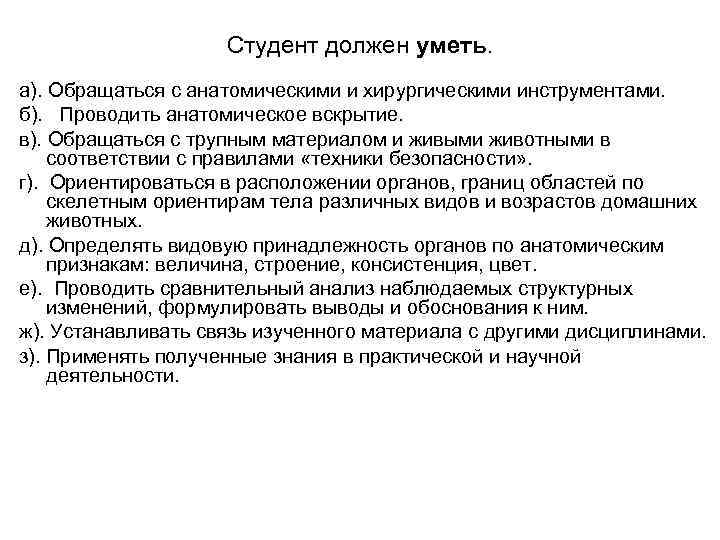 Студент должен уметь.

а). Обращаться с анатомическими и хирургическими инструментами.

б). Проводить анатомическое вскрытие.

в). Обращаться с трупным материалом и живыми животными в соответствии с правилами «техники безопасности».

г). Ориентироваться в расположении органов, границ областей по скелетным ориентирам тела различных видов и возрастов домашних животных.

д). Определять видовую принадлежность органов по анатомическим признакам: величина, строение, консистенция, цвет.

е). Проводить сравнительный анализ наблюдаемых структурных изменений, формулировать выводы и обоснования к ним.

ж). Устанавливать связь изученного материала с другими дисциплинами.

з). Применять полученные знания в практической и научной деятельности.